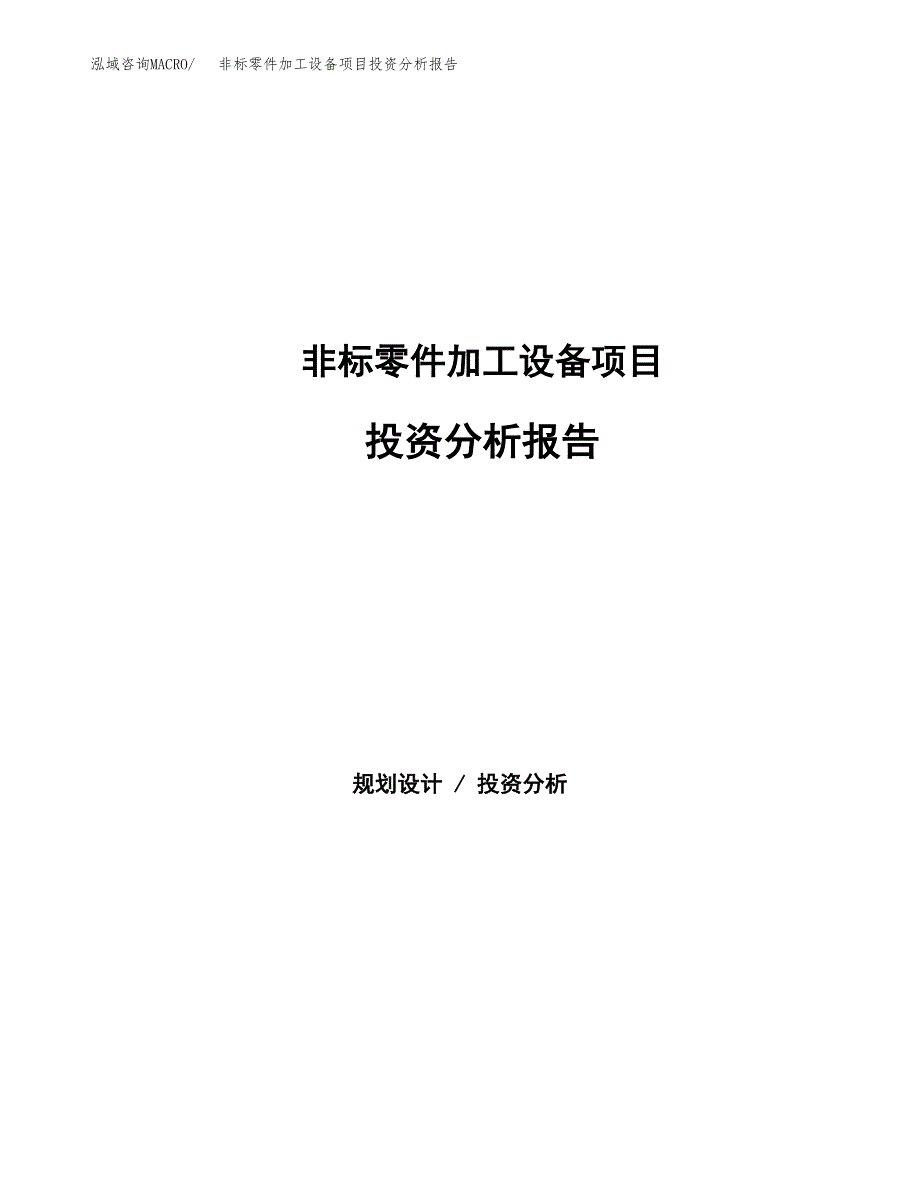 泓域咨询MACRO/ 非标零件加工设备项目投资分析报告

非标零件加工设备项目

投资分析报告

规划设计 / 投资分析